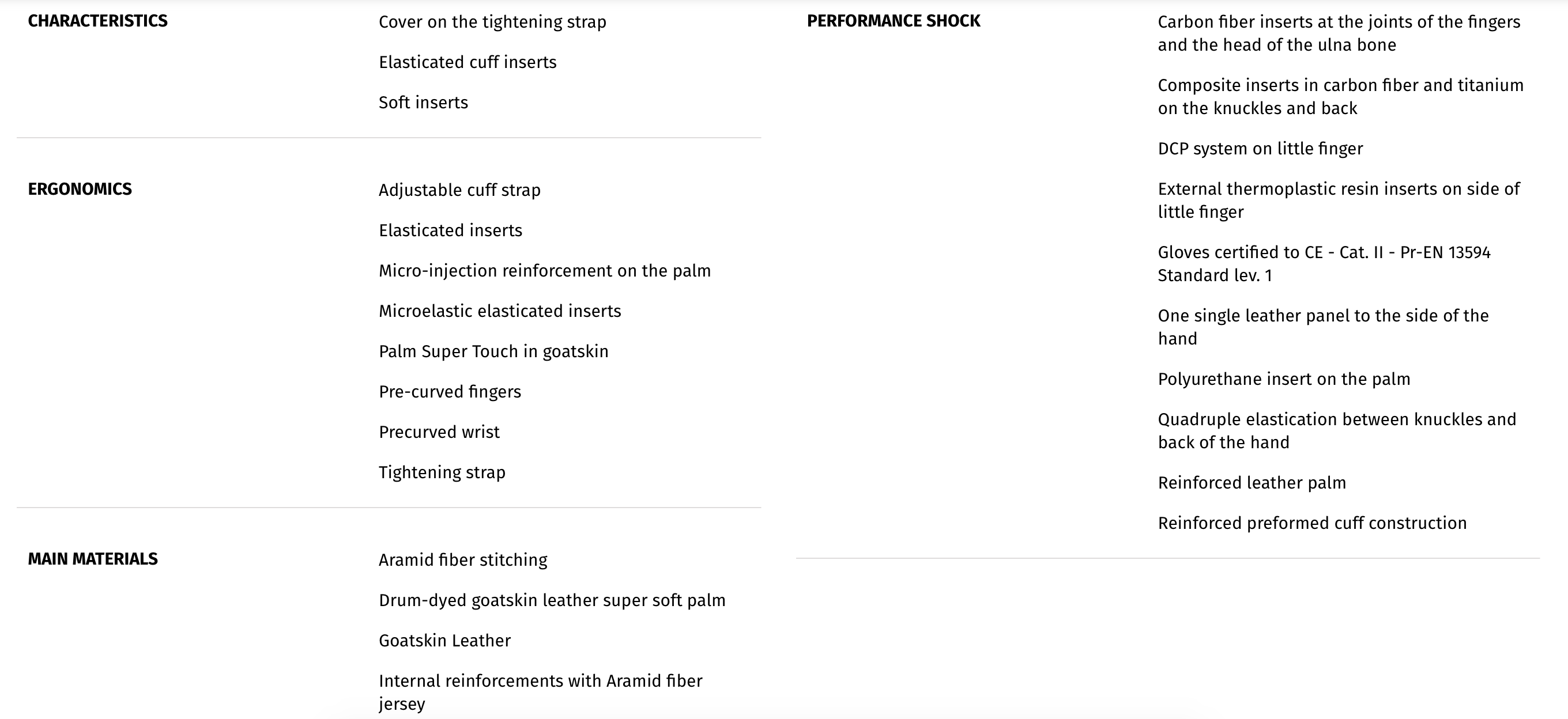 CHARACTERISTICS

Cover on the tightening strap

Elasticated cuff inserts

Soft inserts

ERGONOMICS

Adjustable cuff strap

Elasticated inserts

Micro-injection reinforcement on the palm

Microelastic elasticated inserts

Palm Super Touch in goatskin

Pre-curved fingers

Precurved wrist

Tightening strap

MAIN MATERIALS

Aramid fiber stitching

Drum-dyed goatskin leather super soft palm

Goatskin Leather

Internal reinforcements with Aramid fiber jersey

PERFORMANCE SHOCK

Carbon fiber inserts at the joints of the fingers and the head of the ulna bone

Composite inserts in carbon fiber and titanium on the knuckles and back

DCP system on little finger

External thermoplastic resin inserts on side of little finger

Gloves certified to CE - Cat. II - Pr-EN 13594 Standard lev. 1

One single leather panel to the side of the hand

Polyurethane insert on the palm

Quadruple elastication between knuckles and back of the hand

Reinforced leather palm

Reinforced preformed cuff construction